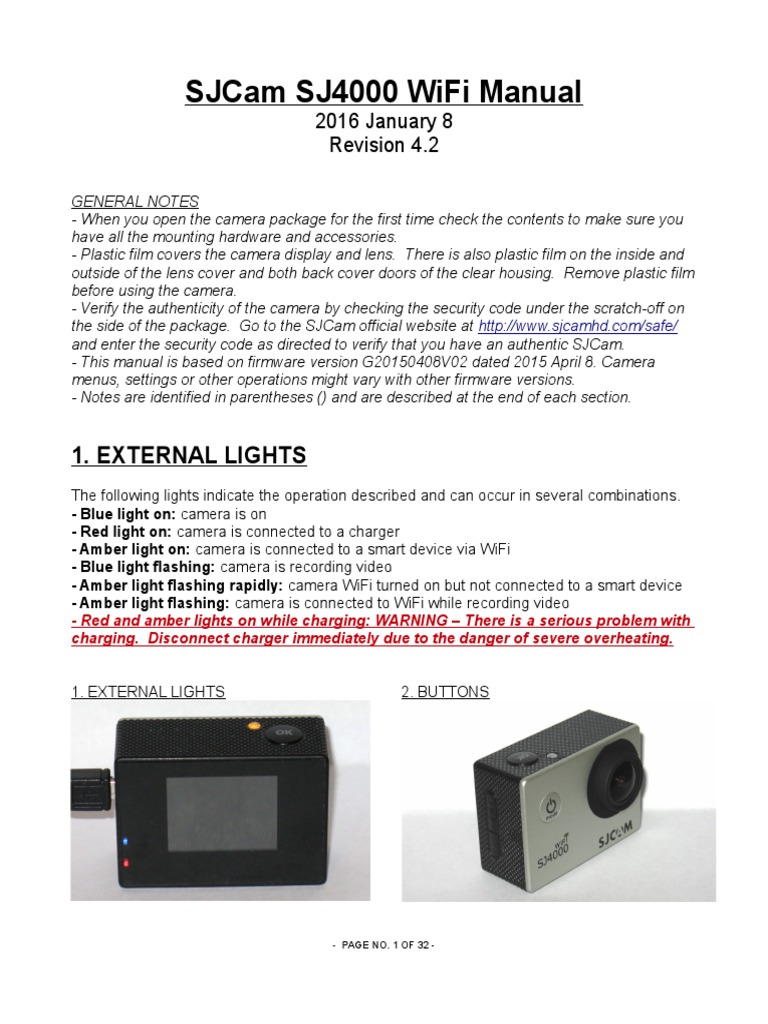 SJCam SJ4000 WiFi Manual
2016 January 8
Revision 4.2

GENERAL NOTES
- When you open the camera package for the first time check the contents to make sure you have all the mounting hardware and accessories.
- Plastic film covers the camera display and lens. There is also plastic film on the inside and outside of the lens cover and both back cover doors of the clear housing. Remove plastic film before using the camera.
- Verify the authenticity of the camera by checking the security code under the scratch-off on the side of the package. Go to the SJCam official website at http://www.sjcamhd.com/safe/ and enter the security code as directed to verify that you have an authentic SJCam.
- This manual is based on firmware version G20150408V02 dated 2015 April 8. Camera menus, settings or other operations might vary with other firmware versions.
- Notes are identified in parentheses () and are described at the end of each section.

1. EXTERNAL LIGHTS

The following lights indicate the operation described and can occur in several combinations.
- Blue light on: camera is on
- Red light on: camera is connected to a charger
- Amber light on: camera is connected to a smart device via WiFi
- Blue light flashing: camera is recording video
- Amber light flashing rapidly: camera WiFi turned on but not connected to a smart device
- Amber light flashing: camera is connected to WiFi while recording video
- Red and amber lights on while charging: WARNING – There is a serious problem with charging. Disconnect charger immediately due to the danger of severe overheating.

1. EXTERNAL LIGHTS

OK

2. BUTTONS

WiFi
SJ4000
SJCAM

- PAGE NO. 1 OF 32 -